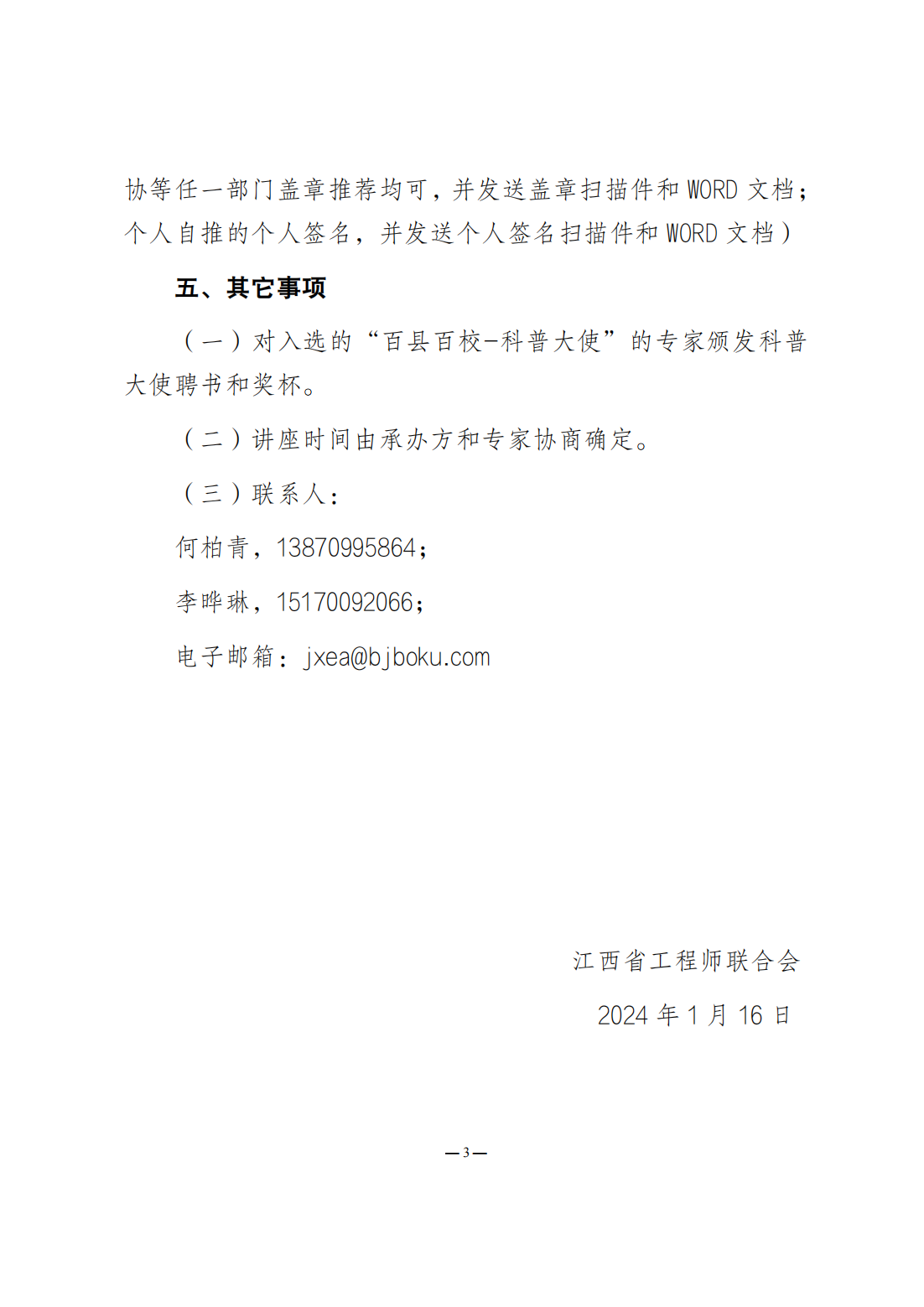 协等任一部门盖章推荐均可，并发送盖章扫描件和 WORD 文档；个人自推的个人签名，并发送个人签名扫描件和 WORD 文档）

五、其它事项

（一）对入选的“百县百校-科普大使”的专家颁发科普大使聘书和奖杯。

（二）讲座时间由承办方和专家协商确定。

（三）联系人：

何柏青，13870995864；

李晔琳，15170092066；

电子邮箱：jxea@bjboku.com

江西省工程师联合会

2024 年 1 月 16 日

—3—